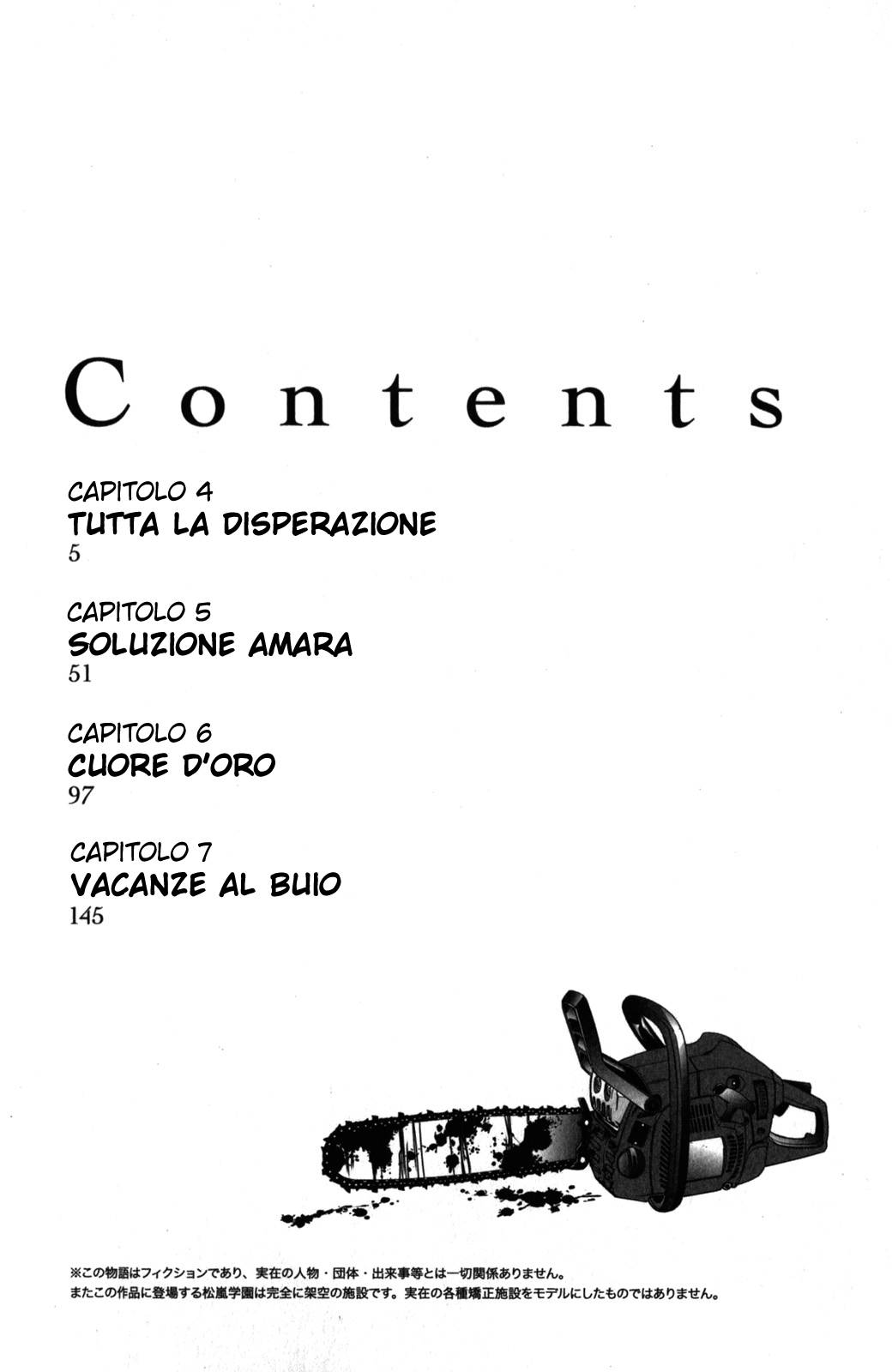 Contents

CAPITOLO 4
TUTTA LA DISPERAZIONE
5

CAPITOLO 5
SOLUZIONE AMARA
51

CAPITOLO 6
CUORE D'ORO
97

CAPITOLO 7
VACANZE AL BUIO
145

※この物語はフィクションであり、実在の人物・団体・出来事等とは一切関係ありません。
またこの作品に登場する松嵐学園は完全に架空の施設です。実在の各種矯正施設をモデルにしたものではありません。